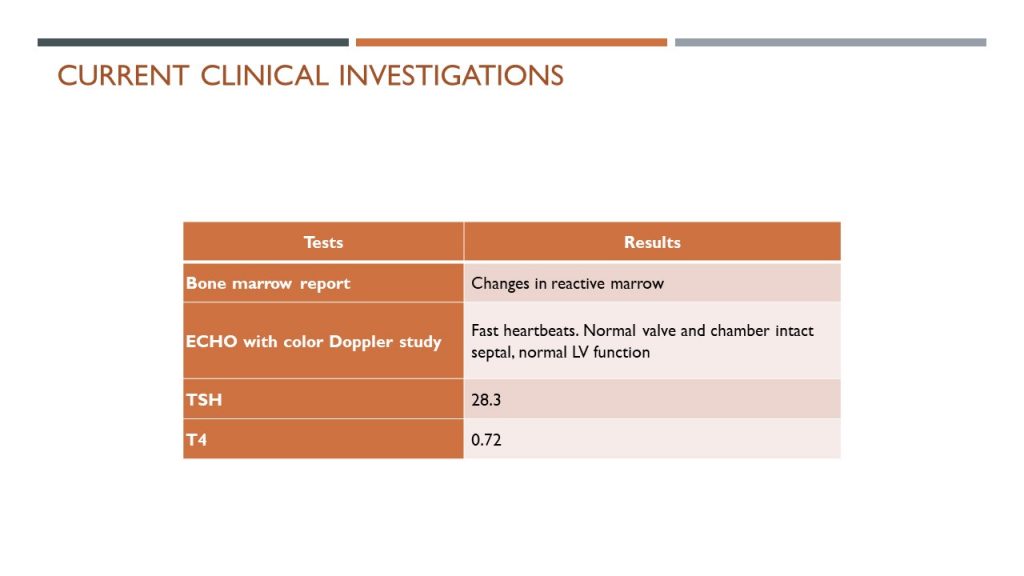 CURRENT CLINICAL INVESTIGATIONS

| Tests | Results |
|---|---|
| Bone marrow report | Changes in reactive marrow |
| ECHO with color Doppler study | Fast heartbeats. Normal valve and chamber intact septal, normal LV function |
| TSH | 28.3 |
| T4 | 0.72 |